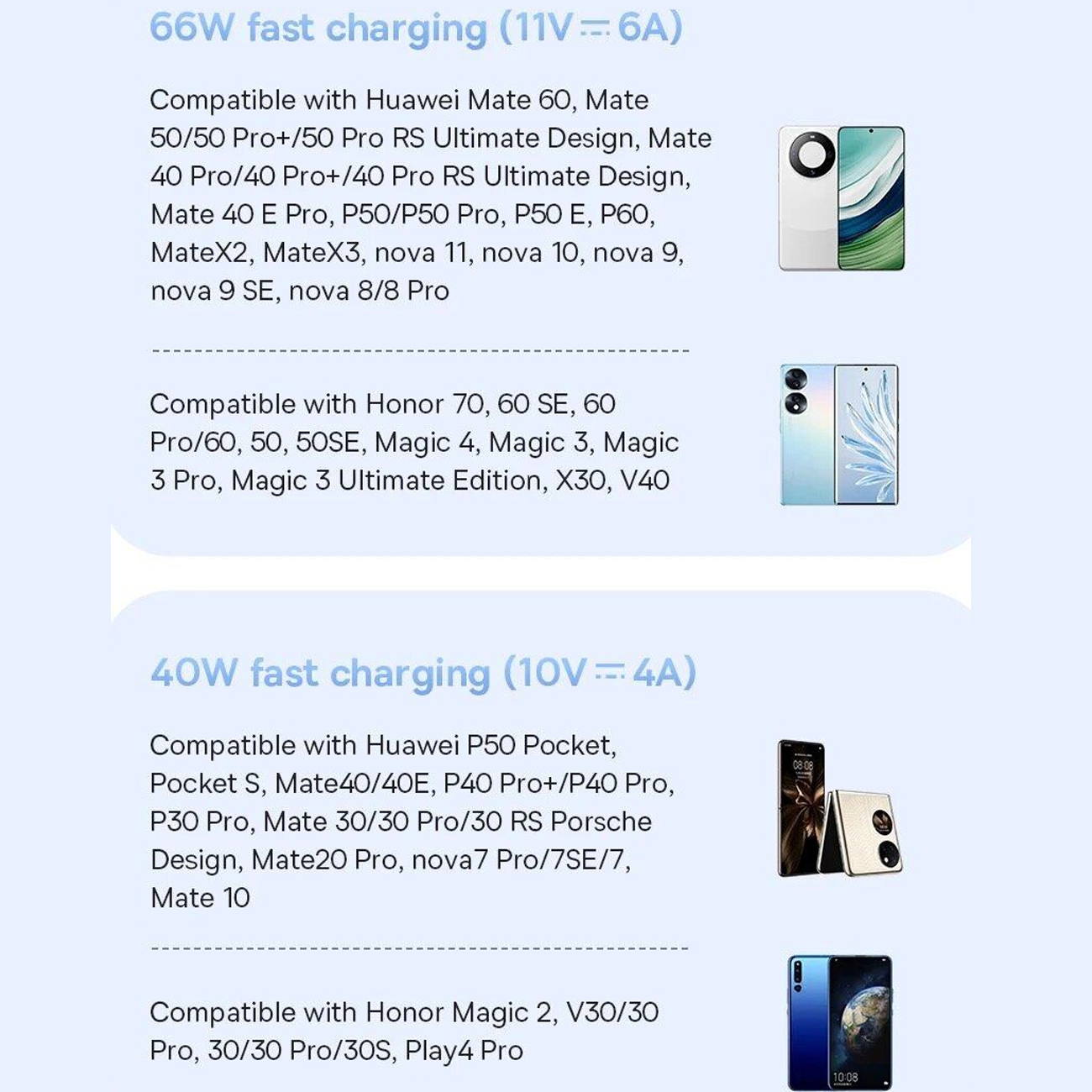 66W fast charging (11V ⎓ 6A)

Compatible with Huawei Mate 60, Mate 50/50 Pro+/50 Pro RS Ultimate Design, Mate 40 Pro/40 Pro+/40 Pro RS Ultimate Design, Mate 40 E Pro, P50/P50 Pro, P50 E, P60, MateX2, MateX3, nova 11, nova 10, nova 9, nova 9 SE, nova 8/8 Pro

Compatible with Honor 70, 60 SE, 60 Pro/60, 50, 50SE, Magic 4, Magic 3, Magic 3 Pro, Magic 3 Ultimate Edition, X30, V40

40W fast charging (10V ⎓ 4A)

Compatible with Huawei P50 Pocket, Pocket S, Mate40/40E, P40 Pro+/P40 Pro, P30 Pro, Mate 30/30 Pro/30 RS Porsche Design, Mate20 Pro, nova7 Pro/7SE/7, Mate 10

Compatible with Honor Magic 2, V30/30 Pro, 30/30 Pro/30S, Play4 Pro